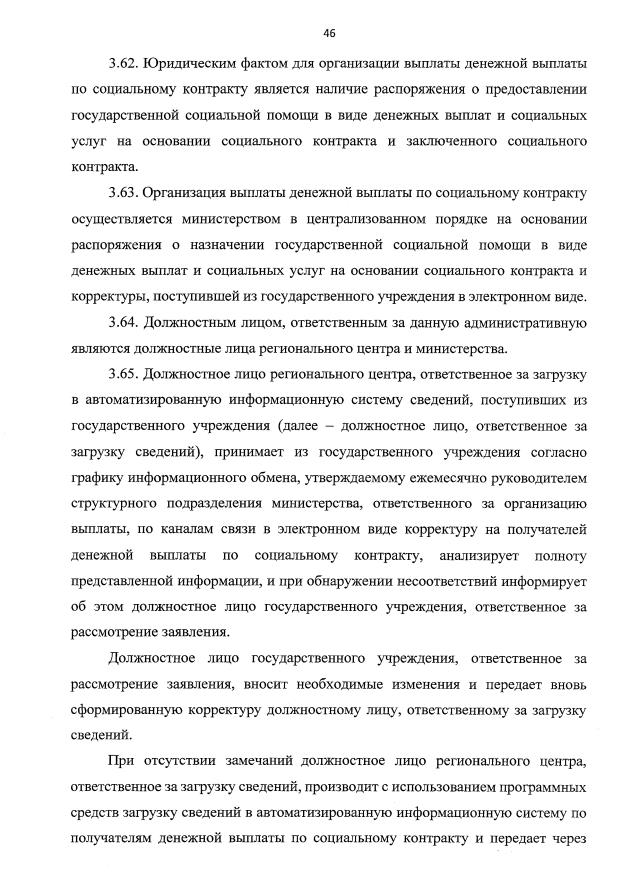 46

3.62. Юридическим фактом для организации выплаты денежной выплаты по социальному контракту является наличие распоряжения о предоставлении государственной социальной помощи в виде денежных выплат и социальных услуг на основании социального контракта и заключенного социального контракта.

3.63. Организация выплаты денежной выплаты по социальному контракту осуществляется министерством в централизованном порядке на основании распоряжения о назначении государственной социальной помощи в виде денежных выплат и социальных услуг на основании социального контракта и корректуры, поступившей из государственного учреждения в электронном виде.

3.64. Должностным лицом, ответственным за данную административную являются должностные лица регионального центра и министерства.

3.65. Должностное лицо регионального центра, ответственное за загрузку в автоматизированную информационную систему сведений, поступивших из государственного учреждения (далее – должностное лицо, ответственное за загрузку сведений), принимает из государственного учреждения согласно графику информационного обмена, утверждаемому ежемесячно руководителем структурного подразделения министерства, ответственного за организацию выплаты, по каналам связи в электронном виде корректуру на получателей денежной выплаты по социальному контракту, анализирует полноту представленной информации, и при обнаружении несоответствий информирует об этом должностное лицо государственного учреждения, ответственное за рассмотрение заявления.

Должностное лицо государственного учреждения, ответственное за рассмотрение заявления, вносит необходимые изменения и передает вновь сформированную корректуру должностному лицу, ответственному за загрузку сведений.

При отсутствии замечаний должностное лицо регионального центра, ответственное за загрузку сведений, производит с использованием программных средств загрузку сведений в автоматизированную информационную систему по получателям денежной выплаты по социальному контракту и передает через